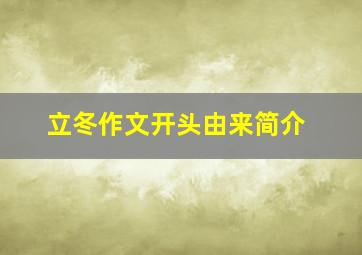 立冬作文开头由来简介